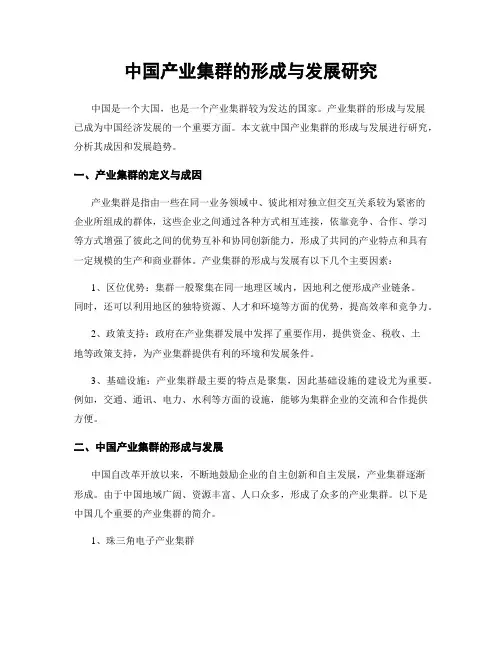 中国产业集群的形成与发展研究

中国是一个大国，也是一个产业集群较为发达的国家。产业集群的形成与发展已成为中国经济发展的一个重要方面。本文就中国产业集群的形成与发展进行研究，分析其成因和发展趋势。

一、产业集群的定义与成因

产业集群是指由一些在同一业务领域中、彼此相对独立但交互关系较为紧密的企业所组成的群体，这些企业之间通过各种方式相互连接，依靠竞争、合作、学习等方式增强了彼此之间的优势互补和协同创新能力，形成了共同的产业特点和具有一定规模的生产和商业群体。产业集群的形成与发展有以下几个主要因素：

1、区位优势：集群一般聚集在同一地理区域内，因地利之便形成产业链条。同时，还可以利用地区的独特资源、人才和环境等方面的优势，提高效率和竞争力。

2、政策支持：政府在产业集群发展中发挥了重要作用，提供资金、税收、土地等政策支持，为产业集群提供有利的环境和发展条件。

3、基础设施：产业集群最主要的特点是聚集，因此基础设施的建设尤为重要。例如，交通、通讯、电力、水利等方面的设施，能够为集群企业的交流和合作提供方便。

二、中国产业集群的形成与发展

中国自改革开放以来，不断地鼓励企业的自主创新和自主发展，产业集群逐渐形成。由于中国地域广阔、资源丰富、人口众多，形成了众多的产业集群。以下是中国几个重要的产业集群的简介。

1、珠三角电子产业集群